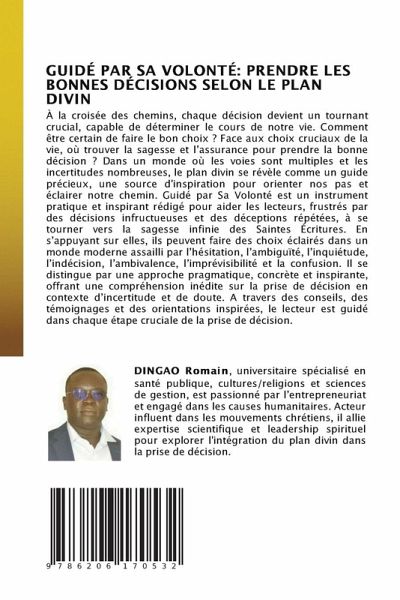 GUIDÉ PAR SA VOLONTÉ: PRENDRE LES BONNES DÉCISIONS SELON LE PLAN DIVIN

À la croisée des chemins, chaque décision devient un tournant crucial, capable de déterminer le cours de notre vie. Comment être certain de faire le bon choix ? Face aux choix cruciaux de la vie, où trouver la sagesse et l'assurance pour prendre la bonne décision ? Dans un monde où les voies sont multiples et les incertitudes nombreuses, le plan divin se révèle comme un guide précieux, une source d'inspiration pour orienter nos pas et éclairer notre chemin. Guidé par Sa Volonté est un instrument pratique et inspirant rédigé pour aider les lecteurs, frustrés par des décisions infructueuses et des déceptions répétées, à se tourner vers la sagesse infinie des Saintes Écritures. En s'appuyant sur elles, ils peuvent faire des choix éclairés dans un monde moderne assailli par l'hésitation, l'ambiguïté, l'inquiétude, l'indécision, l'ambivalence, l'imprévisibilité et la confusion. Il se distingue par une approche pragmatique, concrète et inspirante, offrant une compréhension inédite sur la prise de décision en contexte d'incertitude et de doute. A travers des conseils, des témoignages et des orientations inspirées, le lecteur est guidé dans chaque étape cruciale de la prise de décision.

DINGAO Romain, universitaire spécialisé en santé publique, cultures/religions et sciences de gestion, est passionné par l'entrepreneuriat et engagé dans les causes humanitaires. Acteur influent dans les mouvements chrétiens, il allie expertise scientifique et leadership spirituel pour explorer l'intégration du plan divin dans la prise de décision.

9 786206 170532